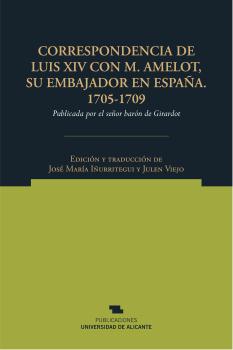 CORRESPONDENCIA DE LUIS XIV CON M. AMELOT, SU EMBAJADOR EN ESPAÑA. 1705-1709

Publicada por el señor barón de Girardot

Edición y traducción de
José María Iñurritegui y Julen Viejo

PUBLICACIONES
UNIVERSIDAD DE ALICANTE